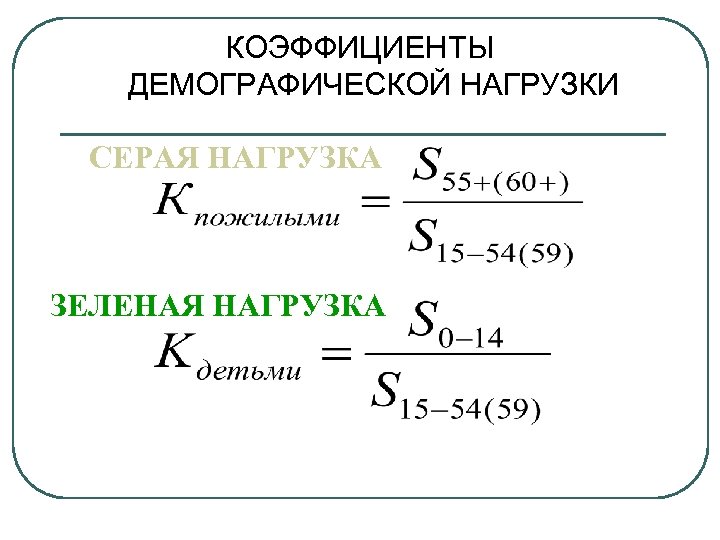 КОЭФФИЦИЕНТЫ ДЕМОГРАФИЧЕСКОЙ НАГРУЗКИ

СЕРАЯ НАГРУЗКА

$K_{пожилыми} = \frac{S_{55+(60+)}}{S_{15-54(59)}}$

ЗЕЛЕНАЯ НАГРУЗКА

$K_{детьми} = \frac{S_{0-14}}{S_{15-54(59)}}$